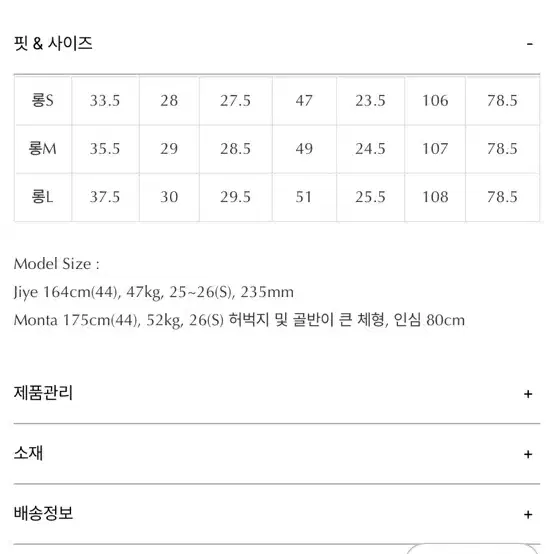 핏 & 사이즈 -

| 롱S | 33.5 | 28 | 27.5 | 47 | 23.5 | 106 | 78.5 |
|---|---|---|---|---|---|---|---|
| 롱M | 35.5 | 29 | 28.5 | 49 | 24.5 | 107 | 78.5 |
| 롱L | 37.5 | 30 | 29.5 | 51 | 25.5 | 108 | 78.5 |

Model Size :
Jiye 164cm(44), 47kg, 25~26(S), 235mm
Monta 175cm(44), 52kg, 26(S) 허벅지 및 골반이 큰 체형, 인심 80cm

제품관리 +

소재 +

배송정보 +